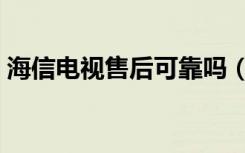 海信电视售后可靠吗（